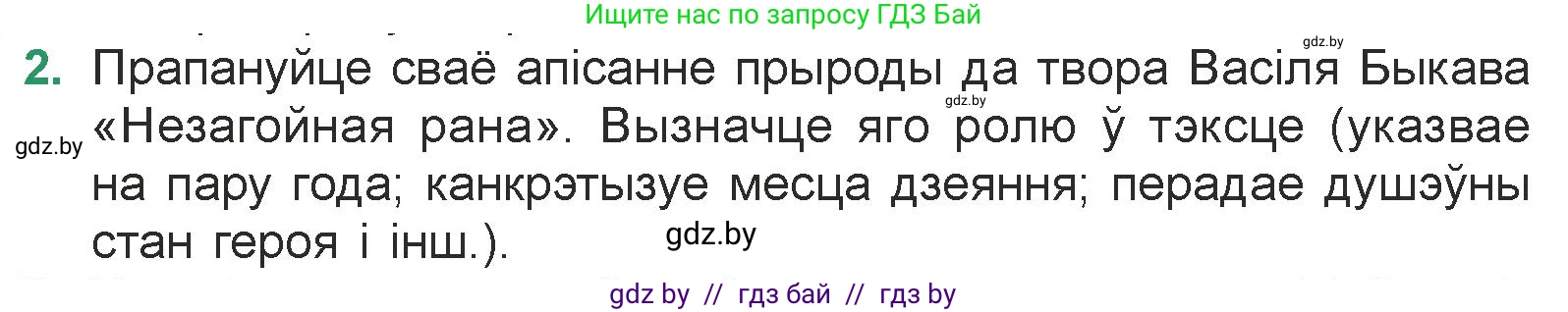 Ищите нас по запросу ГДЗ Бай

gdz.by

2. Прапануйце сваё апісанне прыроды да твора Васіля Быкава «Незагойная рана». Вызначце яго ролю ў тэксце (указвае на пару года; канкрэтызуе месца дзеяння; перадае душэўны стан героя і інш.).

gdz.by

gdz.by

gdz.by

gdz by // гдз бай // гдз by